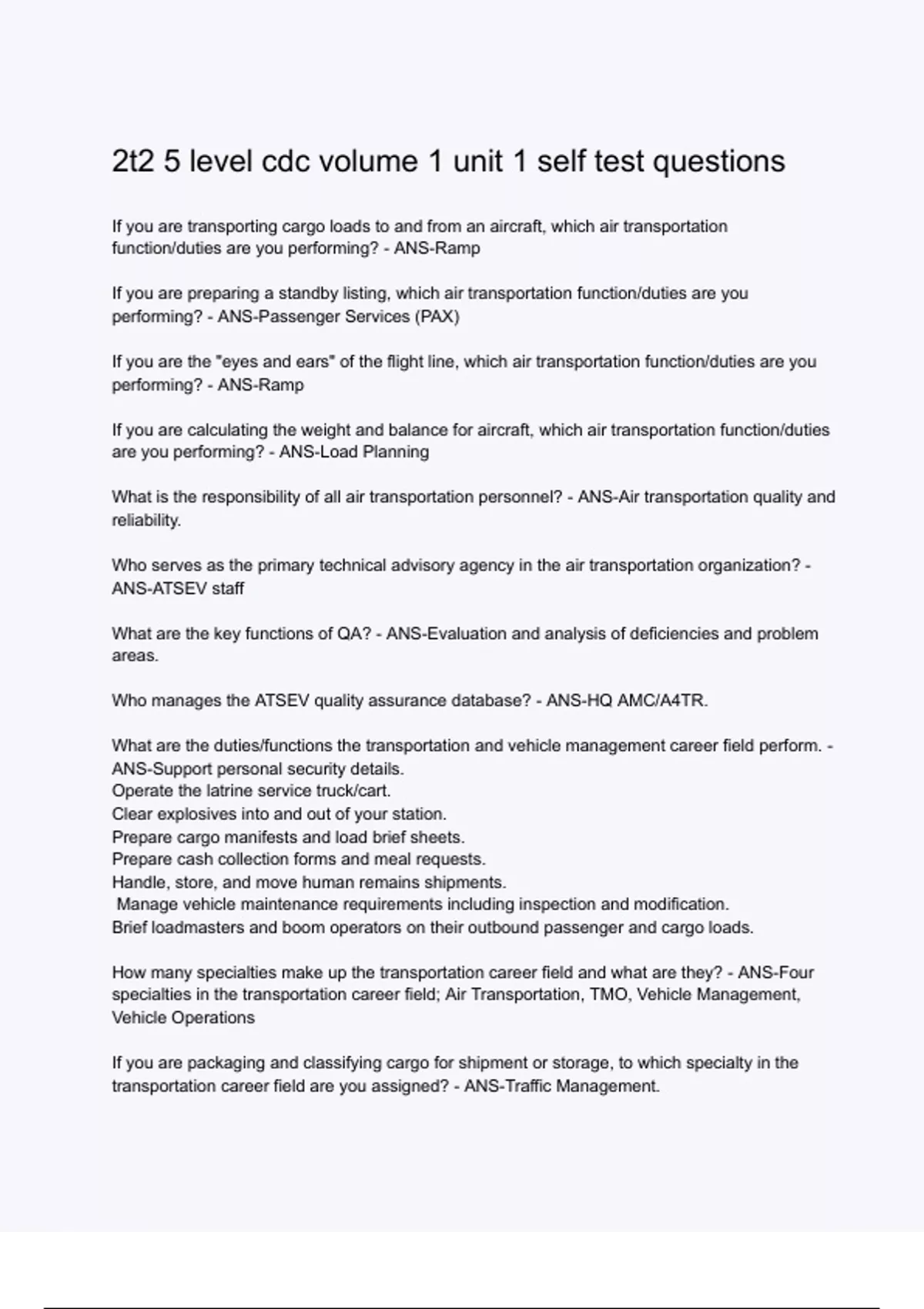 2t2 5 level cdc volume 1 unit 1 self test questions

If you are transporting cargo loads to and from an aircraft, which air transportation function/duties are you performing? - ANS-Ramp

If you are preparing a standby listing, which air transportation function/duties are you performing? - ANS-Passenger Services (PAX)

If you are the "eyes and ears" of the flight line, which air transportation function/duties are you performing? - ANS-Ramp

If you are calculating the weight and balance for aircraft, which air transportation function/duties are you performing? - ANS-Load Planning

What is the responsibility of all air transportation personnel? - ANS-Air transportation quality and reliability.

Who serves as the primary technical advisory agency in the air transportation organization? - ANS-ATSEV staff

What are the key functions of QA? - ANS-Evaluation and analysis of deficiencies and problem areas.

Who manages the ATSEV quality assurance database? - ANS-HQ AMC/A4TR.

What are the duties/functions the transportation and vehicle management career field perform. - ANS-Support personal security details.
Operate the latrine service truck/cart.
Clear explosives into and out of your station.
Prepare cargo manifests and load brief sheets.
Prepare cash collection forms and meal requests.
Handle, store, and move human remains shipments.
Manage vehicle maintenance requirements including inspection and modification.
Brief loadmasters and boom operators on their outbound passenger and cargo loads.

How many specialties make up the transportation career field and what are they? - ANS-Four specialties in the transportation career field; Air Transportation, TMO, Vehicle Management, Vehicle Operations

If you are packaging and classifying cargo for shipment or storage, to which specialty in the transportation career field are you assigned? - ANS-Traffic Management.